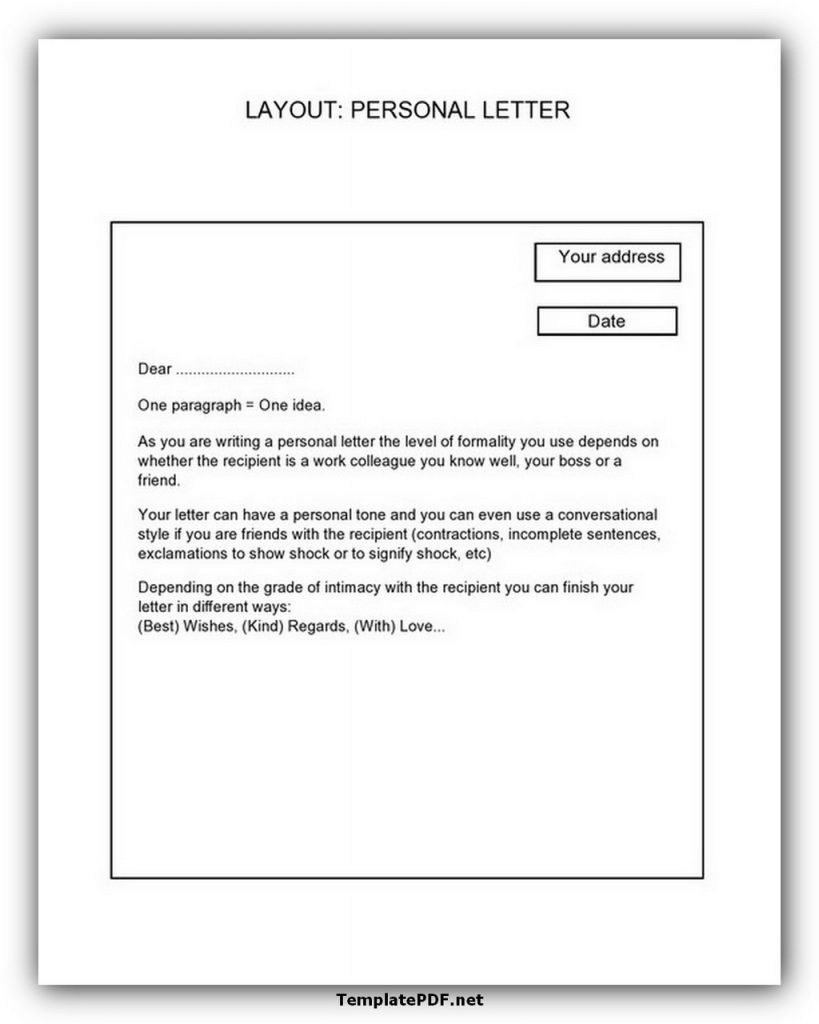 LAYOUT: PERSONAL LETTER

Your address

Date

Dear ............................

One paragraph = One idea.

As you are writing a personal letter the level of formality you use depends on whether the recipient is a work colleague you know well, your boss or a friend.

Your letter can have a personal tone and you can even use a conversational style if you are friends with the recipient (contractions, incomplete sentences, exclamations to show shock or to signify shock, etc)

Depending on the grade of intimacy with the recipient you can finish your letter in different ways:
(Best) Wishes, (Kind) Regards, (With) Love...

TemplatePDF.net